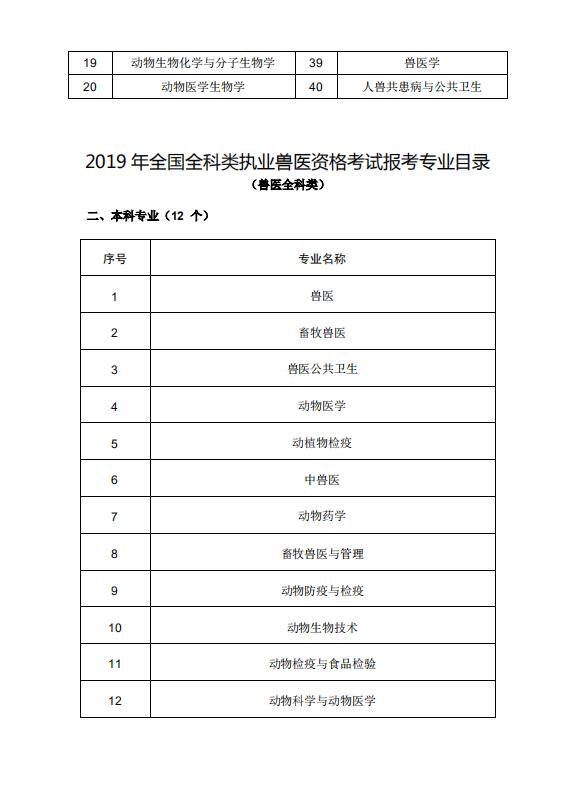 | 19 | 动物生物化学与分子生物学 | 39 | 兽医学 |
|---|---|---|---|
| 20 | 动物医学生物学 | 40 | 人兽共患病与公共卫生 |

2019 年全国全科类执业兽医资格考试报考专业目录
（兽医全科类）

二、本科专业（12 个）

| 序号 | 专业名称 |
|---|---|
| 1 | 兽医 |
| 2 | 畜牧兽医 |
| 3 | 兽医公共卫生 |
| 4 | 动物医学 |
| 5 | 动植物检疫 |
| 6 | 中兽医 |
| 7 | 动物药学 |
| 8 | 畜牧兽医与管理 |
| 9 | 动物防疫与检疫 |
| 10 | 动物生物技术 |
| 11 | 动物检疫与食品检验 |
| 12 | 动物科学与动物医学 |